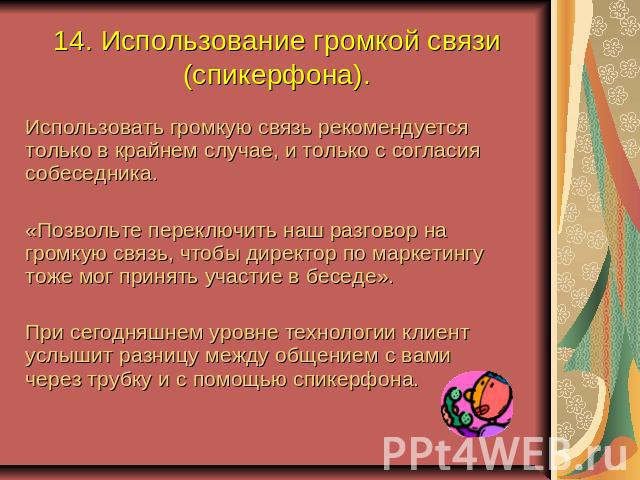 14. Использование громкой связи (спикерфона).

Использовать громкую связь рекомендуется только в крайнем случае, и только с согласия собеседника.

«Позвольте переключить наш разговор на громкую связь, чтобы директор по маркетингу тоже мог принять участие в беседе».

При сегодняшнем уровне технологии клиент услышит разницу между общением с вами через трубку и с помощью спикерфона.

PPt4WEB.ru